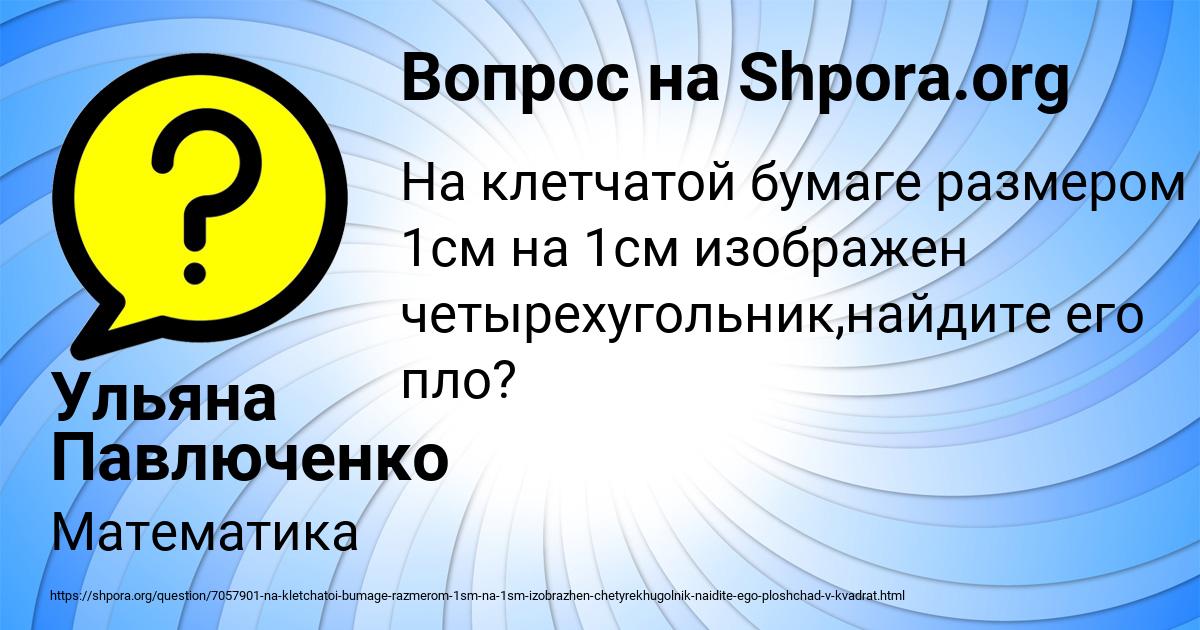 Вопрос на Shpora.org

На клетчатой бумаге размером 1см на 1см изображен четырехугольник,найдите его пло?

Ульяна Павлюченко

Математика

https://shpora.org/question/7057901-na-kletchatoi-bumage-razmerom-1sm-na-1sm-izobrazhen-chetyrekhugolnik-naidite-ego-ploshchad-v-kvadrat.html